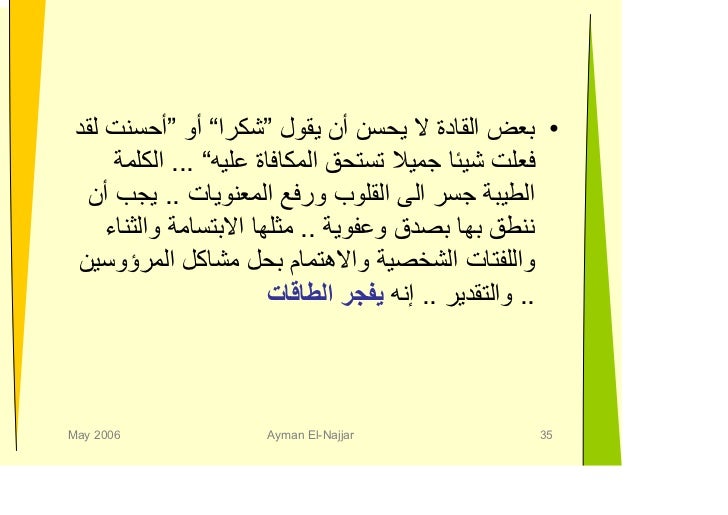 • بعض القادة لا يحسن أن يقول "شكرا" أو "أحسنت لقد فعلت شيئا جميلا تستحق المكافاة عليه" ... الكلمة الطيبة جسر الى القلوب ورفع المعنويات .. يجب أن ننطق بها بصدق وعفوية .. مثلها الابتسامة والثناء واللفتات الشخصية والاهتمام بحل مشاكل المرؤوسين .. والتقدير .. إنه يفجر الطاقات

May 2006

Ayman El-Najjar

35